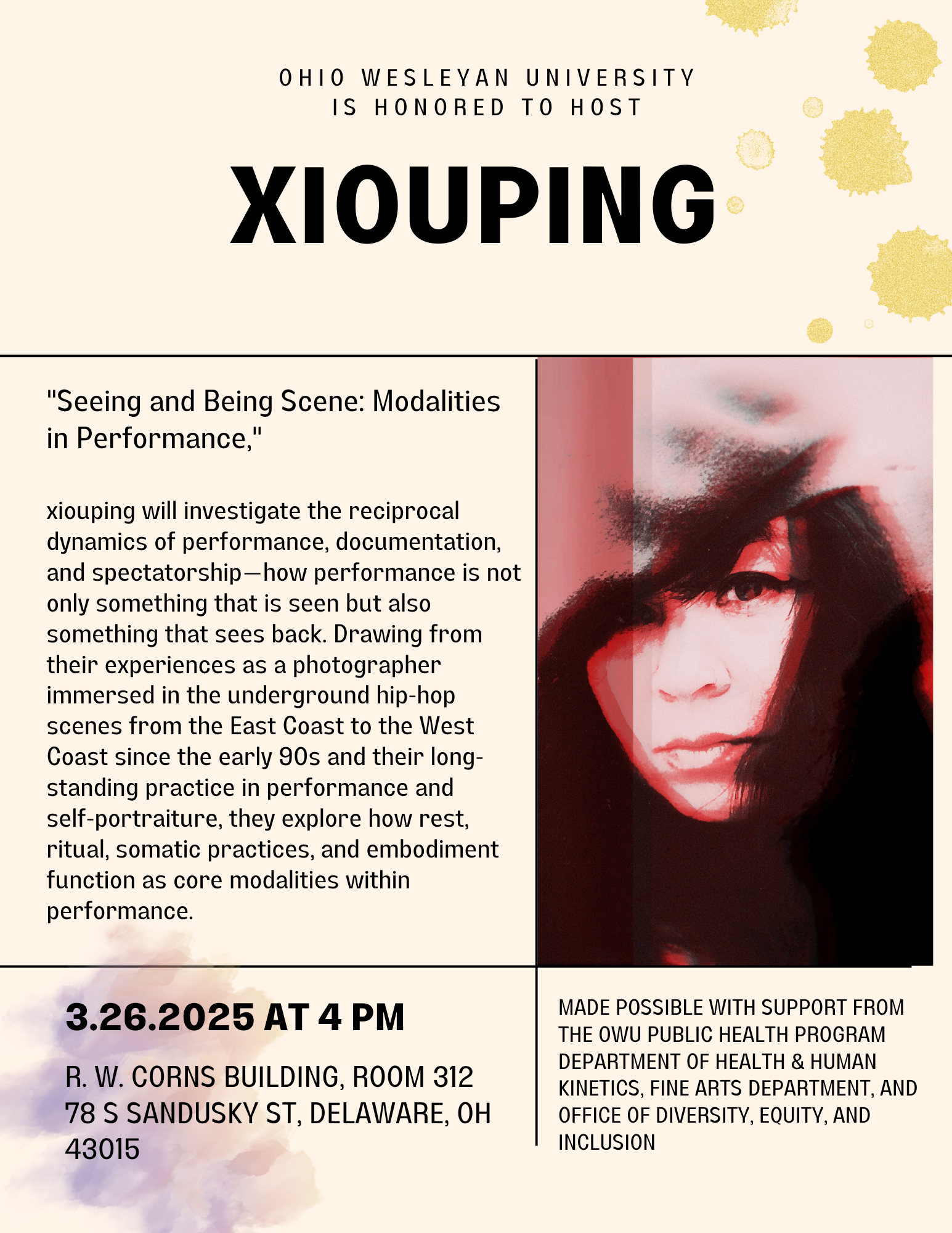 OHIO WESLEYAN UNIVERSITY
IS HONORED TO HOST

XIOUPING

"Seeing and Being Scene: Modalities in Performance,"

xiouping will investigate the reciprocal dynamics of performance, documentation, and spectatorship—how performance is not only something that is seen but also something that sees back. Drawing from their experiences as a photographer immersed in the underground hip-hop scenes from the East Coast to the West Coast since the early 90s and their long-standing practice in performance and self-portraiture, they explore how rest, ritual, somatic practices, and embodiment function as core modalities within performance.

3.26.2025 AT 4 PM

R. W. CORNS BUILDING, ROOM 312
78 S SANDUSKY ST, DELAWARE, OH 43015

MADE POSSIBLE WITH SUPPORT FROM THE OWU PUBLIC HEALTH PROGRAM DEPARTMENT OF HEALTH & HUMAN KINETICS, FINE ARTS DEPARTMENT, AND OFFICE OF DIVERSITY, EQUITY, AND INCLUSION